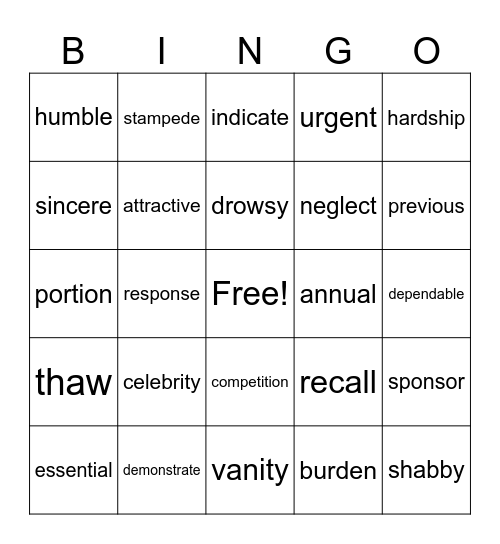 | B | I | N | G | O |
|---|---|---|---|---|
| humble | stampede | indicate | urgent | hardship |
| sincere | attractive | drowsy | neglect | previous |
| portion | response | Free! | annual | dependable |
| thaw | celebrity | competition | recall | sponsor |
| essential | demonstrate | vanity | burden | shabby |